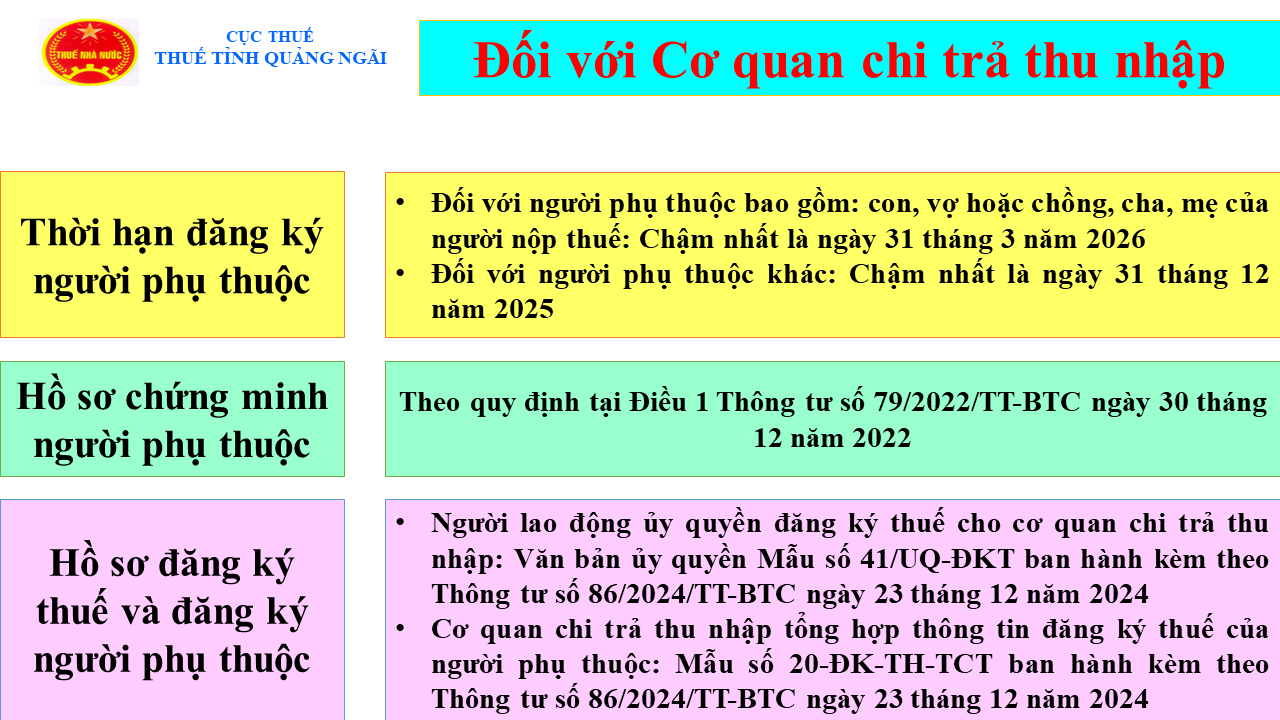 THUẾ NHÀ NƯỚC

CỤC THUẾ
THUẾ TỈNH QUẢNG NGÃI

Đối với Cơ quan chi trả thu nhập

Thời hạn đăng ký người phụ thuộc

• Đối với người phụ thuộc bao gồm: con, vợ hoặc chồng, cha, mẹ của người nộp thuế: Chậm nhất là ngày 31 tháng 3 năm 2026
• Đối với người phụ thuộc khác: Chậm nhất là ngày 31 tháng 12 năm 2025

Hồ sơ chứng minh người phụ thuộc

Theo quy định tại Điều 1 Thông tư số 79/2022/TT-BTC ngày 30 tháng 12 năm 2022

Hồ sơ đăng ký thuế và đăng ký người phụ thuộc

• Người lao động ủy quyền đăng ký thuế cho cơ quan chi trả thu nhập: Văn bản ủy quyền Mẫu số 41/UQ-ĐKT ban hành kèm theo Thông tư số 86/2024/TT-BTC ngày 23 tháng 12 năm 2024
• Cơ quan chi trả thu nhập tổng hợp thông tin đăng ký thuế của người phụ thuộc: Mẫu số 20-ĐK-TH-TCT ban hành kèm theo Thông tư số 86/2024/TT-BTC ngày 23 tháng 12 năm 2024